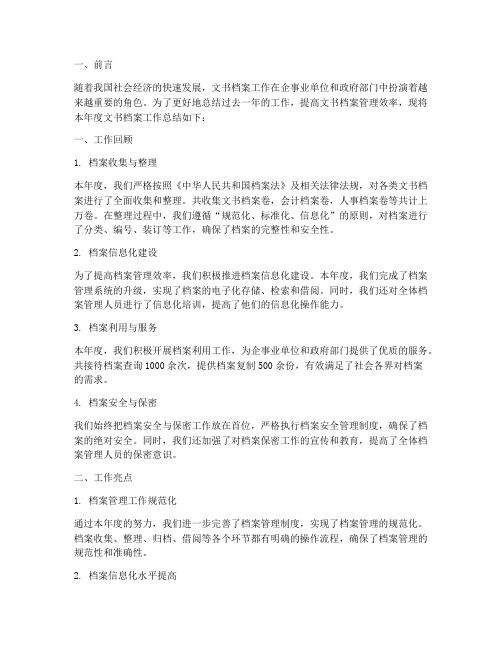 一、前言

随着我国社会经济的快速发展，文书档案工作在企事业单位和政府部门中扮演着越来越重要的角色。为了更好地总结过去一年的工作，提高文书档案管理效率，现将本年度文书档案工作总结如下：

一、工作回顾

1. 档案收集与整理

本年度，我们严格按照《中华人民共和国档案法》及相关法律法规，对各类文书档案进行了全面收集和整理。共收集文书档案卷，会计档案卷，人事档案卷等共计上万卷。在整理过程中，我们遵循“规范化、标准化、信息化”的原则，对档案进行了分类、编号、装订等工作，确保了档案的完整性和安全性。

2. 档案信息化建设

为了提高档案管理效率，我们积极推进档案信息化建设。本年度，我们完成了档案管理系统的升级，实现了档案的电子化存储、检索和借阅。同时，我们还对全体档案管理人员进行了信息化培训，提高了他们的信息化操作能力。

3. 档案利用与服务

本年度，我们积极开展档案利用工作，为企事业单位和政府部门提供了优质的服务。共接待档案查询 1000 余次，提供档案复制 500 余份，有效满足了社会各界对档案的需求。

4. 档案安全与保密

我们始终把档案安全与保密工作放在首位，严格执行档案安全管理制度，确保了档案的绝对安全。同时，我们还加强了对档案保密工作的宣传和教育，提高了全体档案管理人员的保密意识。

二、工作亮点

1. 档案管理工作规范化

通过本年度的努力，我们进一步完善了档案管理制度，实现了档案管理的规范化。档案收集、整理、归档、借阅等各个环节都有明确的操作流程，确保了档案管理的规范性和准确性。

2. 档案信息化水平提高